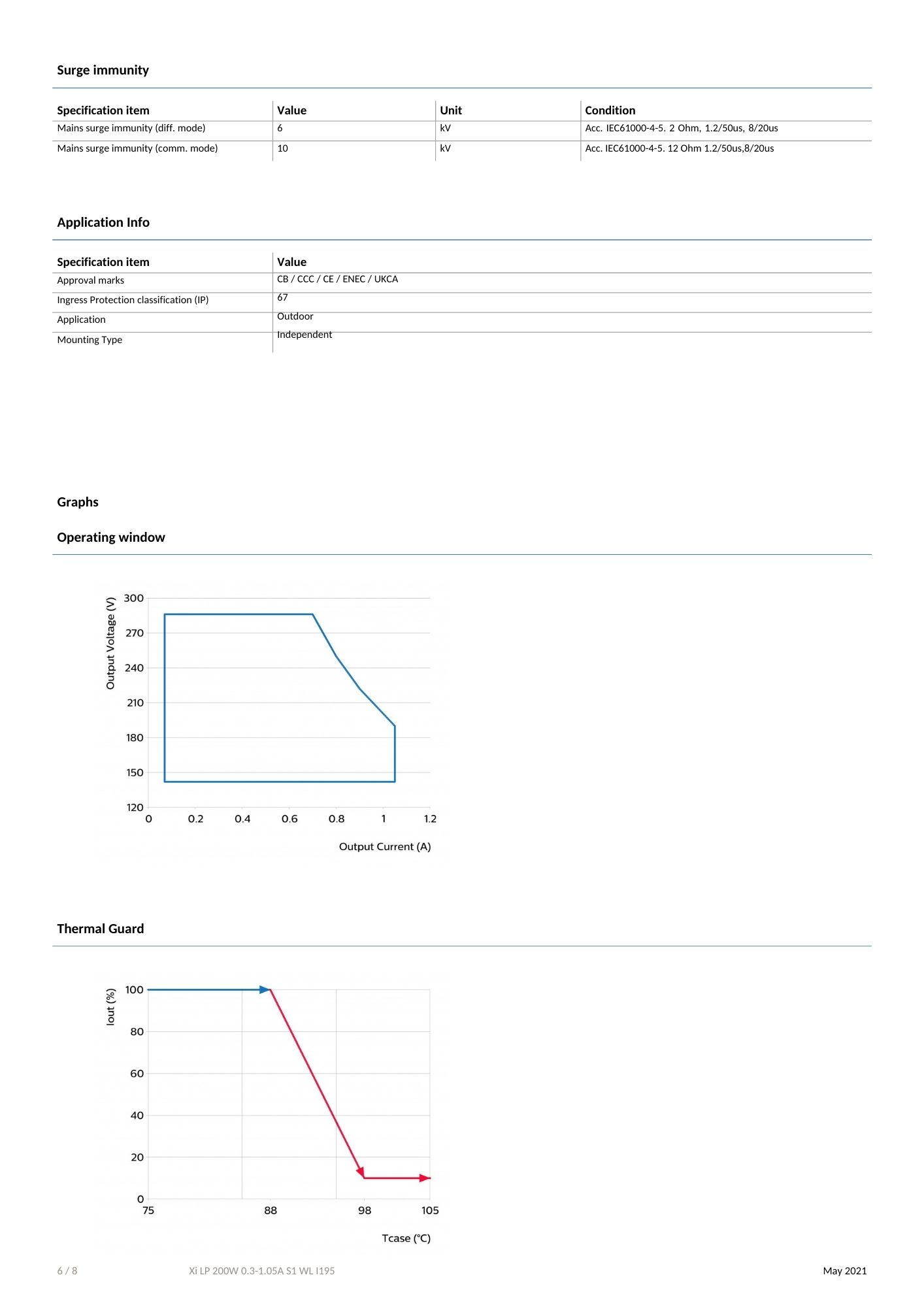 Surge immunity

| Specification item | Value | Unit | Condition |
|---|---|---|---|
| Mains surge immunity (diff. mode) | 6 | kV | Acc. IEC61000-4-5. 2 Ohm, 1.2/50us, 8/20us |
| Mains surge immunity (comm. mode) | 10 | kV | Acc. IEC61000-4-5. 12 Ohm 1.2/50us,8/20us |

Application Info

| Specification item | Value |
|---|---|
| Approval marks | CB / CCC / CE / ENEC / UKCA |
| Ingress Protection classification (IP) | 67 |
| Application | Outdoor |
| Mounting Type | Independent |

Graphs

Operating window

Output Voltage (V)
300
270
240
210
180
150
120
0
0.2
0.4
0.6
0.8
1
1.2
Output Current (A)

Thermal Guard

Iout (%)
100
80
60
40
20
0
75
88
98
105
Tcase (°C)

6 / 8
Xi LP 200W 0.3-1.05A S1 WL I195
May 2021